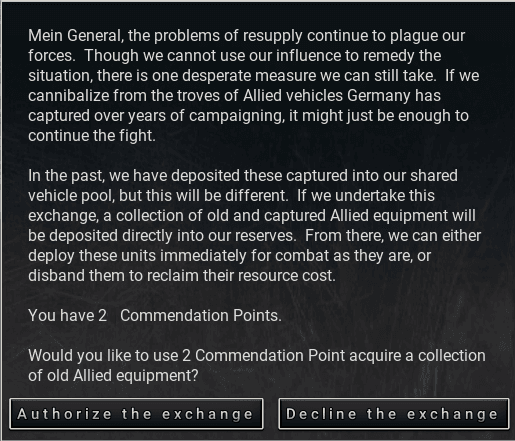 Mein General, the problems of resupply continue to plague our forces. Though we cannot use our influence to remedy the situation, there is one desperate measure we can still take. If we cannibalize from the troves of Allied vehicles Germany has captured over years of campaigning, it might just be enough to continue the fight.

In the past, we have deposited these captured into our shared vehicle pool, but this will be different. If we undertake this exchange, a collection of old and captured Allied equipment will be deposited directly into our reserves. From there, we can either deploy these units immediately for combat as they are, or disband them to reclaim their resource cost.

You have 2 Commendation Points.

Would you like to use 2 Commendation Point acquire a collection of old Allied equipment?

Authorize the exchange

Decline the exchange